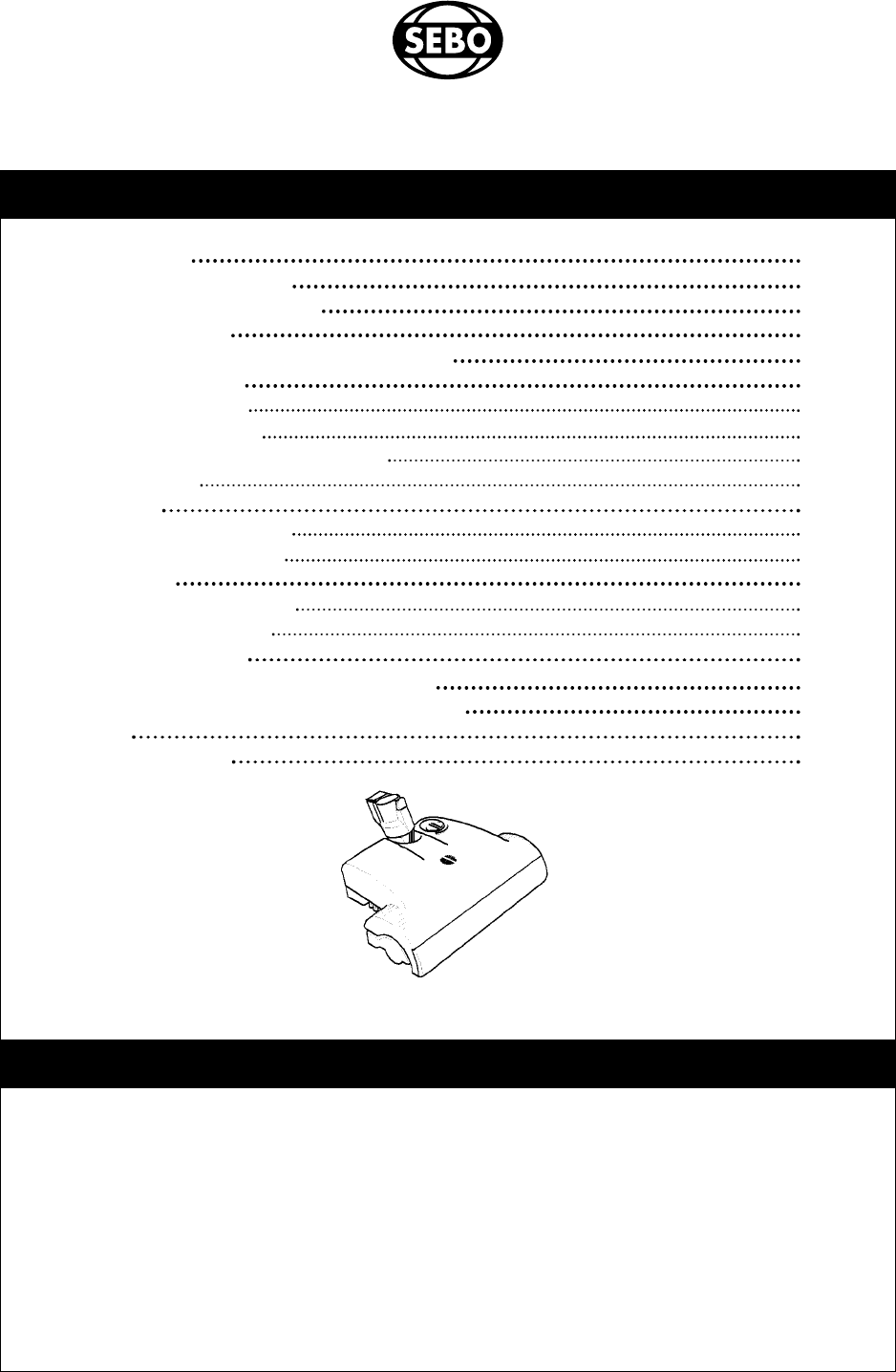 SEBO